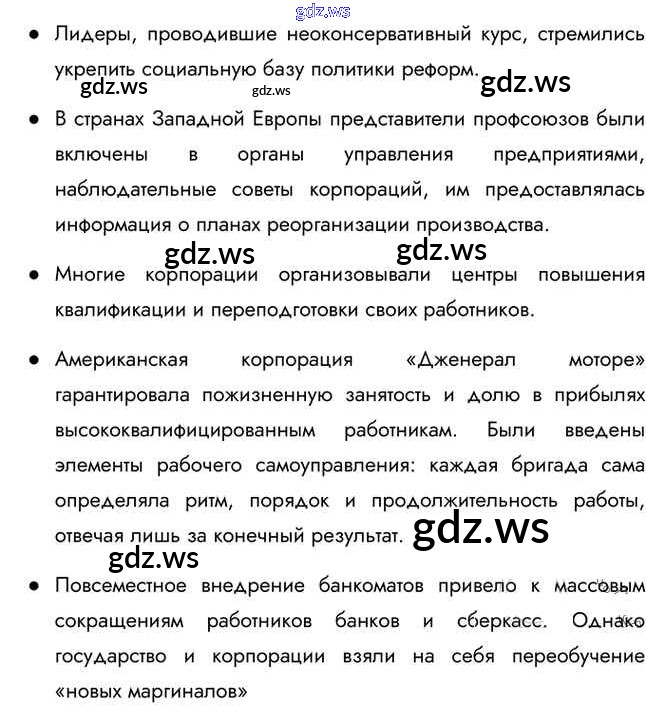 • Лидеры, проводившие неоконсервативный курс, стремились укрепить социальную базу политики реформ.

• В странах Западной Европы представители профсоюзов были включены в органы управления предприятиями, наблюдательные советы корпораций, им предоставлялась информация о планах реорганизации производства.

• Многие корпорации организовывали центры повышения квалификации и переподготовки своих работников.

• Американская корпорация «Дженерал моторе» гарантировала пожизненную занятость и долю в прибылях высококвалифицированным работникам. Были введены элементы рабочего самоуправления: каждая бригада сама определяла ритм, порядок и продолжительность работы, отвечая лишь за конечный результат.

• Повсеместное внедрение банкоматов привело к массовым сокращениям работников банков и сберкасс. Однако государство и корпорации взяли на себя переобучение «новых маргиналов»

gdz.ws